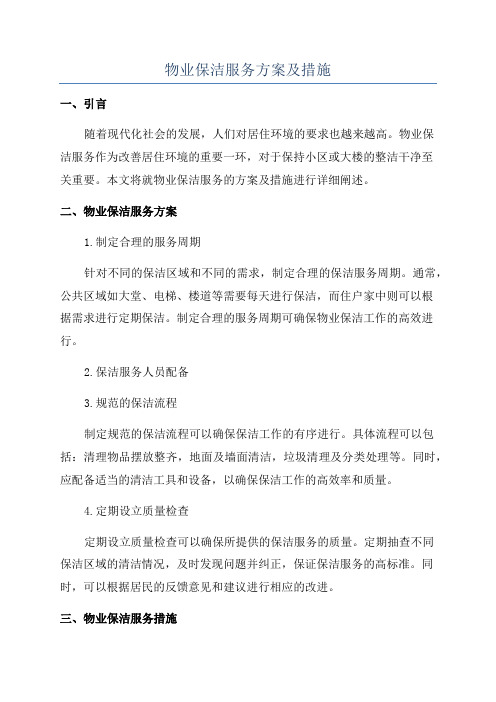 物业保洁服务方案及措施

一、引言

随着现代化社会的发展，人们对居住环境的要求也越来越高。物业保洁服务作为改善居住环境的重要一环，对于保持小区或大楼的整洁干净至关重要。本文将就物业保洁服务的方案及措施进行详细阐述。

二、物业保洁服务方案

1.制定合理的服务周期

针对不同的保洁区域和不同的需求，制定合理的保洁服务周期。通常，公共区域如大堂、电梯、楼道等需要每天进行保洁，而住户家中则可以根据需求进行定期保洁。制定合理的服务周期可确保物业保洁工作的高效进行。

2.保洁服务人员配备

3.规范的保洁流程

制定规范的保洁流程可以确保保洁工作的有序进行。具体流程可以包括：清理物品摆放整齐，地面及墙面清洁，垃圾清理及分类处理等。同时，应配备适当的清洁工具和设备，以确保保洁工作的高效率和质量。

4.定期设立质量检查

定期设立质量检查可以确保所提供的保洁服务的质量。定期抽查不同保洁区域的清洁情况，及时发现问题并纠正，保证保洁服务的高标准。同时，可以根据居民的反馈意见和建议进行相应的改进。

三、物业保洁服务措施